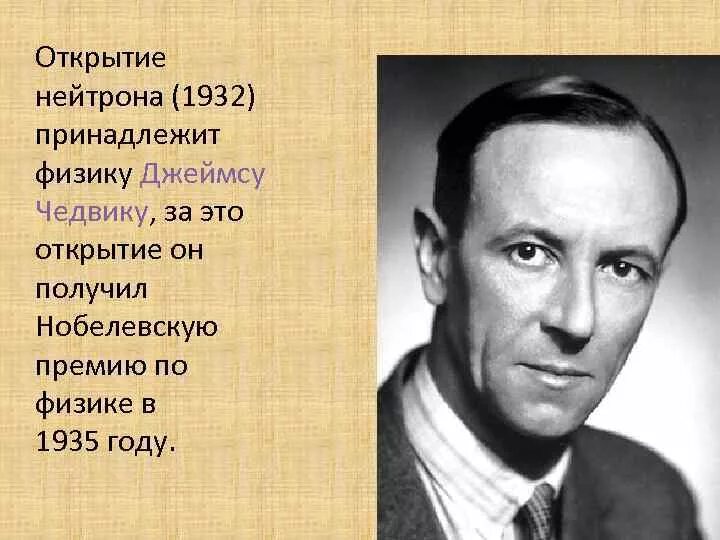 Открытие нейтрона (1932) принадлежит физику Джеймсу Чедвику, за это открытие он получил Нобелевскую премию по физике в 1935 году.